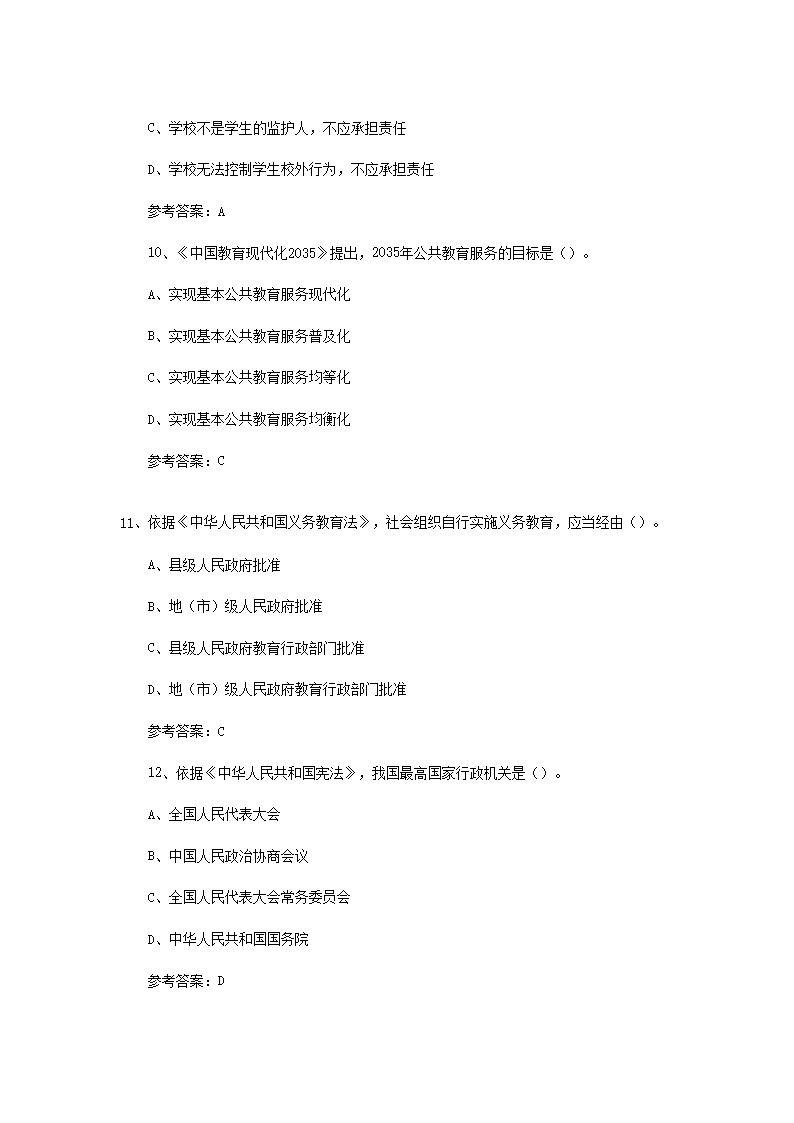 C、学校不是学生的监护人，不应承担责任

D、学校无法控制学生校外行为，不应承担责任

参考答案：A

10、《中国教育现代化2035》提出，2035年公共教育服务的目标是（）。

A、实现基本公共教育服务现代化

B、实现基本公共教育服务普及化

C、实现基本公共教育服务均等化

D、实现基本公共教育服务均衡化

参考答案：C

11、依据《中华人民共和国义务教育法》，社会组织自行实施义务教育，应当经由（）。

A、县级人民政府批准

B、地（市）级人民政府批准

C、县级人民政府教育行政部门批准

D、地（市）级人民政府教育行政部门批准

参考答案：C

12、依据《中华人民共和国宪法》，我国最高国家行政机关是（）。

A、全国人民代表大会

B、中国人民政治协商会议

C、全国人民代表大会常务委员会

D、中华人民共和国国务院

参考答案：D